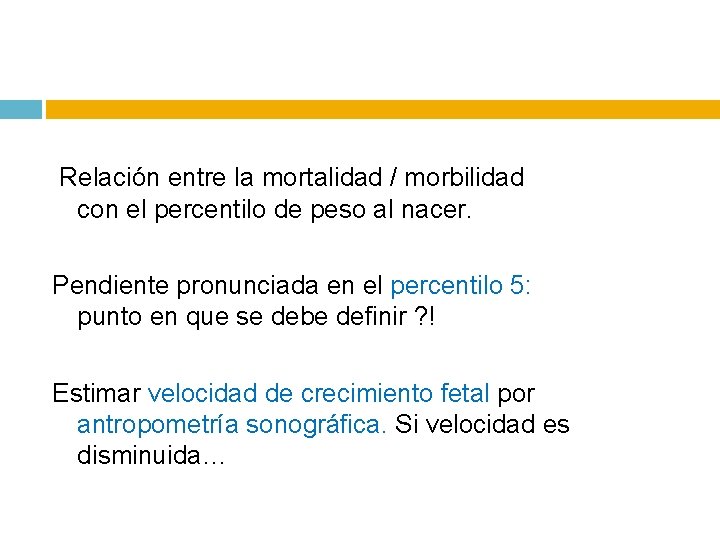 Relación entre la mortalidad / morbilidad con el percentilo de peso al nacer.

Pendiente pronunciada en el percentilo 5: punto en que se debe definir ?!

Estimar velocidad de crecimiento fetal por antropometría sonográfica. Si velocidad es disminuida…